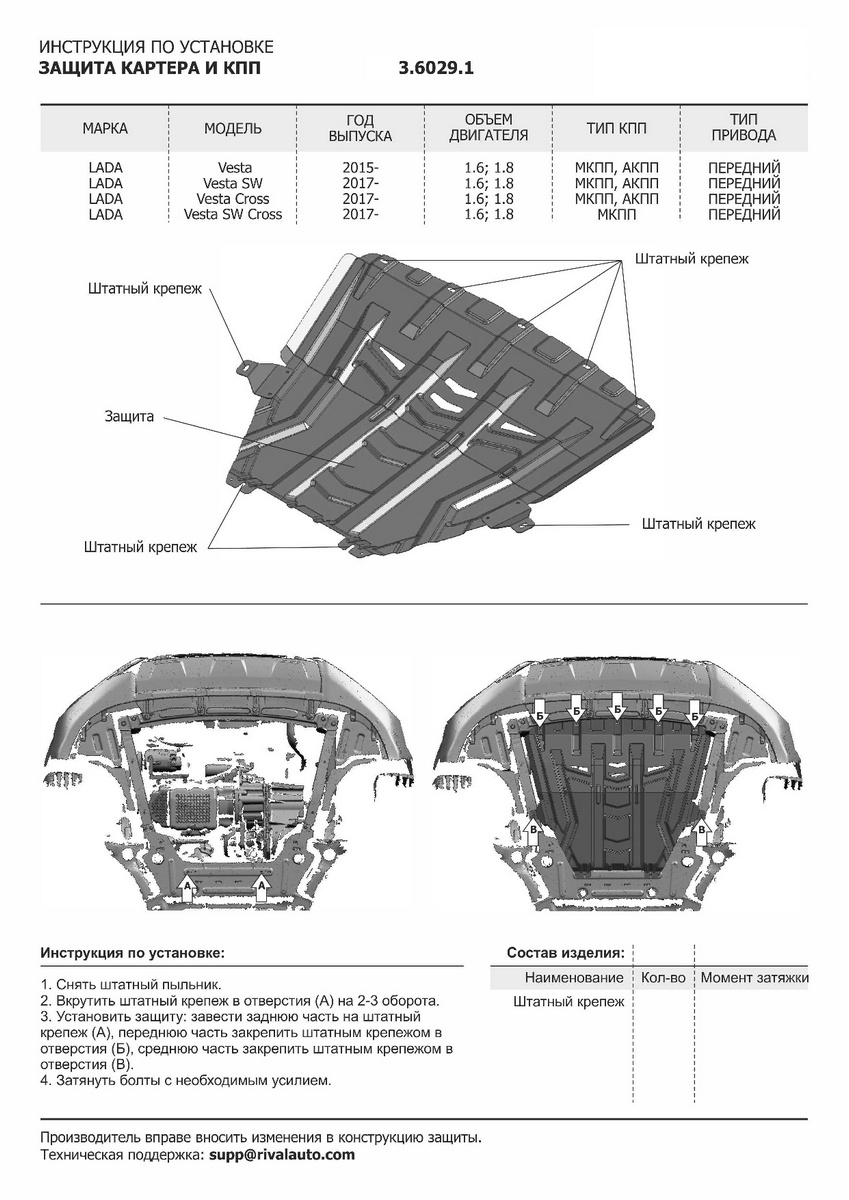 ИНСТРУКЦИЯ ПО УСТАНОВКЕ
ЗАЩИТА КАРТЕРА И КПП 3.6029.1

| МАРКА | МОДЕЛЬ | ГОД ВЫПУСКА | ОБЪЕМ ДВИГАТЕЛЯ | ТИП КПП | ТИП ПРИВОДА |
|---|---|---|---|---|---|
| LADA | Vesta | 2015- | 1.6; 1.8 | МКПП, АКПП | ПЕРЕДНИЙ |
| LADA | Vesta SW | 2017- | 1.6; 1.8 | МКПП, АКПП | ПЕРЕДНИЙ |
| LADA | Vesta Cross | 2017- | 1.6; 1.8 | МКПП, АКПП | ПЕРЕДНИЙ |
| LADA | Vesta SW Cross | 2017- | 1.6; 1.8 | МКПП | ПЕРЕДНИЙ |

Штатный крепеж
Штатный крепеж
Защита
Штатный крепеж
Штатный крепеж

А А

Б Б Б Б Б
В В

Инструкция по установке:

1. Снять штатный пыльник.
2. Вкрутить штатный крепеж в отверстия (А) на 2-3 оборота.
3. Установить защиту: завести заднюю часть на штатный крепеж (А), переднюю часть закрепить штатным крепежом в отверстия (Б), среднюю часть закрепить штатным крепежом в отверстия (В).
4. Затянуть болты с необходимым усилием.

Состав изделия:

| Наименование | Кол-во | Момент затяжки |
|---|---|---|
| Штатный крепеж | | |

Производитель вправе вносить изменения в конструкцию защиты.
Техническая поддержка: supp@rivalauto.com